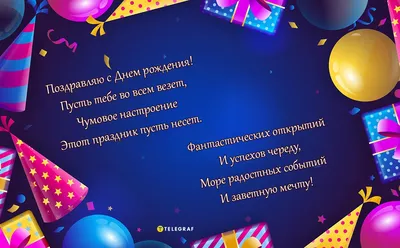 Поздравляю с Днем рождения!
Пусть тебе во всем везет,
Чумовое настроение
Этот праздник пусть несет.

Фантастических открытий
И успехов череду,
Море радостных событий
И заветную мечту!

TELEGRAF